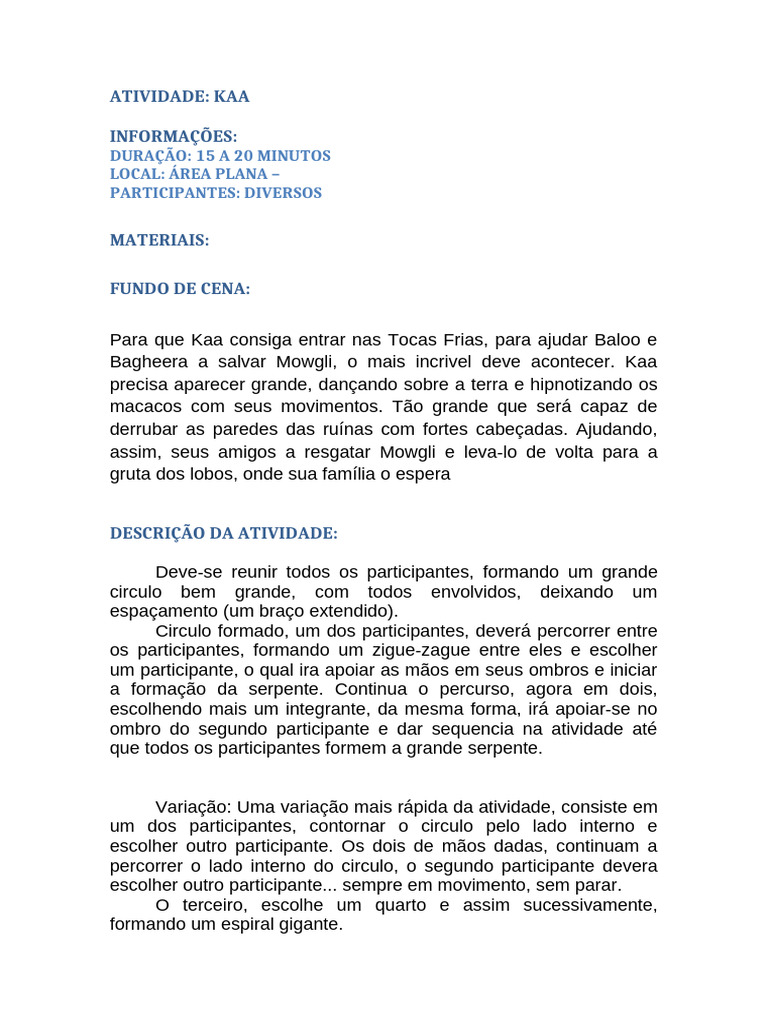 ATIVIDADE: KAA

INFORMAÇÕES:
DURAÇÃO: 15 A 20 MINUTOS
LOCAL: ÁREA PLANA –
PARTICIPANTES: DIVERSOS

MATERIAIS:

FUNDO DE CENA:

Para que Kaa consiga entrar nas Tocas Frias, para ajudar Baloo e Bagheera a salvar Mowgli, o mais incrivel deve acontecer. Kaa precisa aparecer grande, dançando sobre a terra e hipnotizando os macacos com seus movimentos. Tão grande que será capaz de derrubar as paredes das ruínas com fortes cabeçadas. Ajudando, assim, seus amigos a resgatar Mowgli e leva-lo de volta para a gruta dos lobos, onde sua família o espera

DESCRIÇÃO DA ATIVIDADE:

Deve-se reunir todos os participantes, formando um grande circulo bem grande, com todos envolvidos, deixando um espaçamento (um braço extendido).
Circulo formado, um dos participantes, deverá percorrer entre os participantes, formando um zigue-zague entre eles e escolher um participante, o qual ira apoiar as mãos em seus ombros e iniciar a formação da serpente. Continua o percurso, agora em dois, escolhendo mais um integrante, da mesma forma, irá apoiar-se no ombro do segundo participante e dar sequencia na atividade até que todos os participantes formem a grande serpente.

Variação: Uma variação mais rápida da atividade, consiste em um dos participantes, contornar o circulo pelo lado interno e escolher outro participante. Os dois de mãos dadas, continuam a percorrer o lado interno do circulo, o segundo participante devera escolher outro participante... sempre em movimento, sem parar.
O terceiro, escolhe um quarto e assim sucessivamente, formando um espiral gigante.